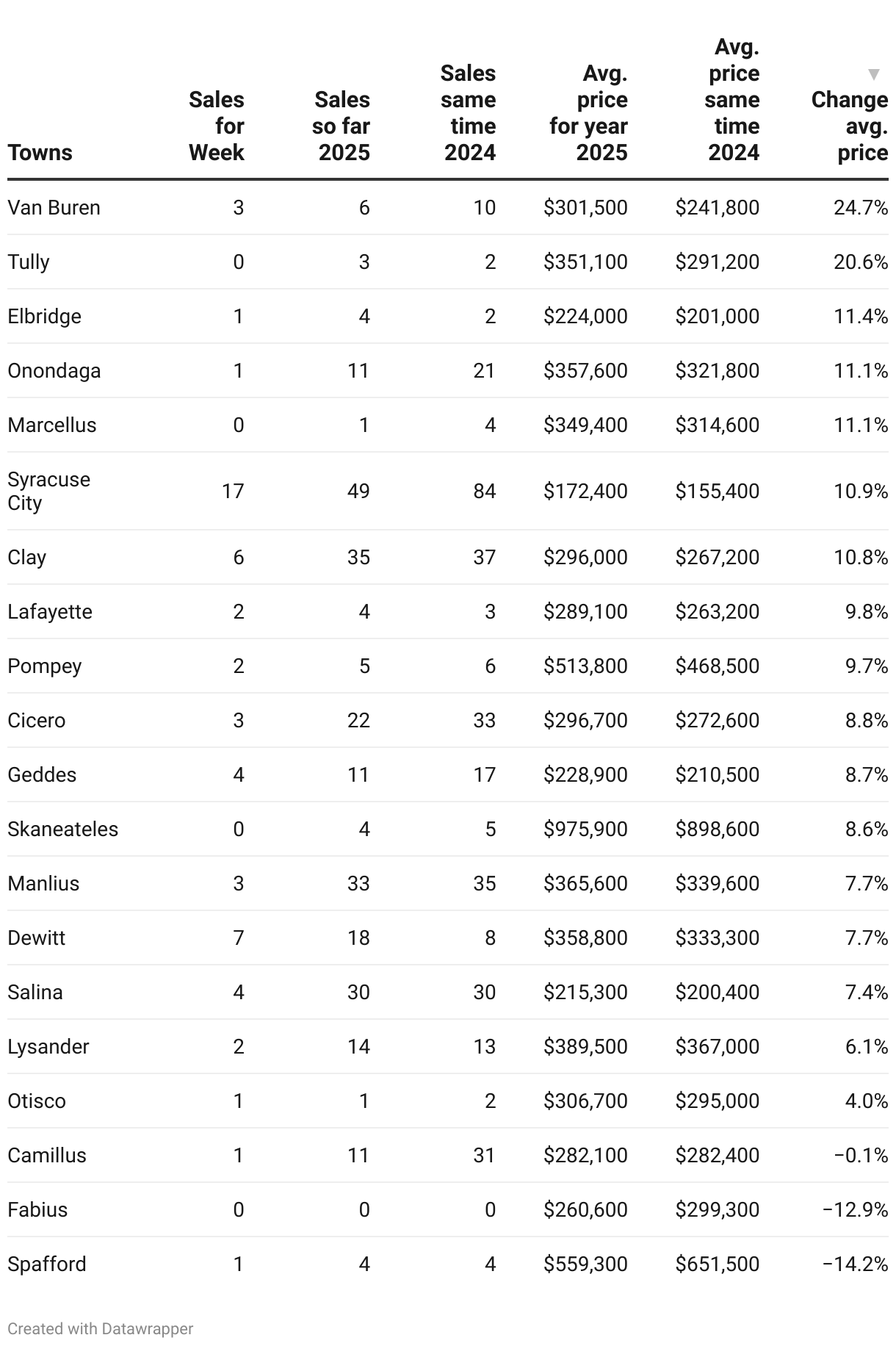 | Towns | Sales for Week | Sales so far 2025 | Sales same time 2024 | Avg. price for year 2025 | Avg. price same time 2024 | ▼ Change avg. price |
|---|---|---|---|---|---|---|
| Van Buren | 3 | 6 | 10 | \$301,500 | \$241,800 | 24.7% |
| Tully | 0 | 3 | 2 | \$351,100 | \$291,200 | 20.6% |
| Elbridge | 1 | 4 | 2 | \$224,000 | \$201,000 | 11.4% |
| Onondaga | 1 | 11 | 21 | \$357,600 | \$321,800 | 11.1% |
| Marcellus | 0 | 1 | 4 | \$349,400 | \$314,600 | 11.1% |
| Syracuse City | 17 | 49 | 84 | \$172,400 | \$155,400 | 10.9% |
| Clay | 6 | 35 | 37 | \$296,000 | \$267,200 | 10.8% |
| Lafayette | 2 | 4 | 3 | \$289,100 | \$263,200 | 9.8% |
| Pompey | 2 | 5 | 6 | \$513,800 | \$468,500 | 9.7% |
| Cicero | 3 | 22 | 33 | \$296,700 | \$272,600 | 8.8% |
| Geddes | 4 | 11 | 17 | \$228,900 | \$210,500 | 8.7% |
| Skaneateles | 0 | 4 | 5 | \$975,900 | \$898,600 | 8.6% |
| Manlius | 3 | 33 | 35 | \$365,600 | \$339,600 | 7.7% |
| Dewitt | 7 | 18 | 8 | \$358,800 | \$333,300 | 7.7% |
| Salina | 4 | 30 | 30 | \$215,300 | \$200,400 | 7.4% |
| Lysander | 2 | 14 | 13 | \$389,500 | \$367,000 | 6.1% |
| Otisco | 1 | 1 | 2 | \$306,700 | \$295,000 | 4.0% |
| Camillus | 1 | 11 | 31 | \$282,100 | \$282,400 | −0.1% |
| Fabius | 0 | 0 | 0 | \$260,600 | \$299,300 | −12.9% |
| Spafford | 1 | 4 | 4 | \$559,300 | \$651,500 | −14.2% |

Created with Datawrapper